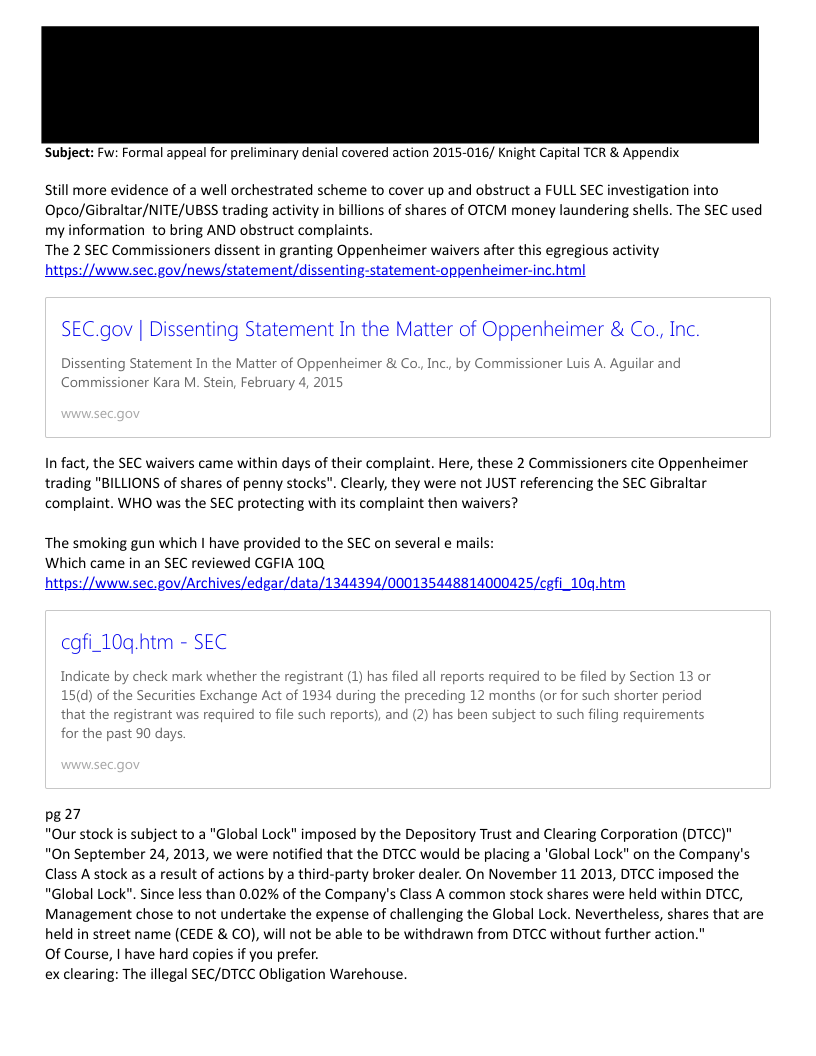 **Subject:** Fw: Formal appeal for preliminary denial covered action 2015-016/ Knight Capital TCR & Appendix

Still more evidence of a well orchestrated scheme to cover up and obstruct a FULL SEC investigation into Opco/Gibraltar/NITE/UBSS trading activity in billions of shares of OTCM money laundering shells. The SEC used my information to bring AND obstruct complaints.
The 2 SEC Commissioners dissent in granting Oppenheimer waivers after this egregious activity
https://www.sec.gov/news/statement/dissenting-statement-oppenheimer-inc.html

SEC.gov | Dissenting Statement In the Matter of Oppenheimer & Co., Inc.

Dissenting Statement In the Matter of Oppenheimer & Co., Inc., by Commissioner Luis A. Aguilar and Commissioner Kara M. Stein, February 4, 2015

www.sec.gov

In fact, the SEC waivers came within days of their complaint. Here, these 2 Commissioners cite Oppenheimer trading "BILLIONS of shares of penny stocks". Clearly, they were not JUST referencing the SEC Gibraltar complaint. WHO was the SEC protecting with its complaint then waivers?

The smoking gun which I have provided to the SEC on several e mails:
Which came in an SEC reviewed CGFIA 10Q
https://www.sec.gov/Archives/edgar/data/1344394/000135448814000425/cgfi_10q.htm

cgfi_10q.htm - SEC

Indicate by check mark whether the registrant (1) has filed all reports required to be filed by Section 13 or 15(d) of the Securities Exchange Act of 1934 during the preceding 12 months (or for such shorter period that the registrant was required to file such reports), and (2) has been subject to such filing requirements for the past 90 days.

www.sec.gov

pg 27
"Our stock is subject to a "Global Lock" imposed by the Depository Trust and Clearing Corporation (DTCC)"
"On September 24, 2013, we were notified that the DTCC would be placing a 'Global Lock" on the Company's Class A stock as a result of actions by a third-party broker dealer. On November 11 2013, DTCC imposed the "Global Lock". Since less than 0.02% of the Company's Class A common stock shares were held within DTCC, Management chose to not undertake the expense of challenging the Global Lock. Nevertheless, shares that are held in street name (CEDE & CO), will not be able to be withdrawn from DTCC without further action."
Of Course, I have hard copies if you prefer.
ex clearing: The illegal SEC/DTCC Obligation Warehouse.